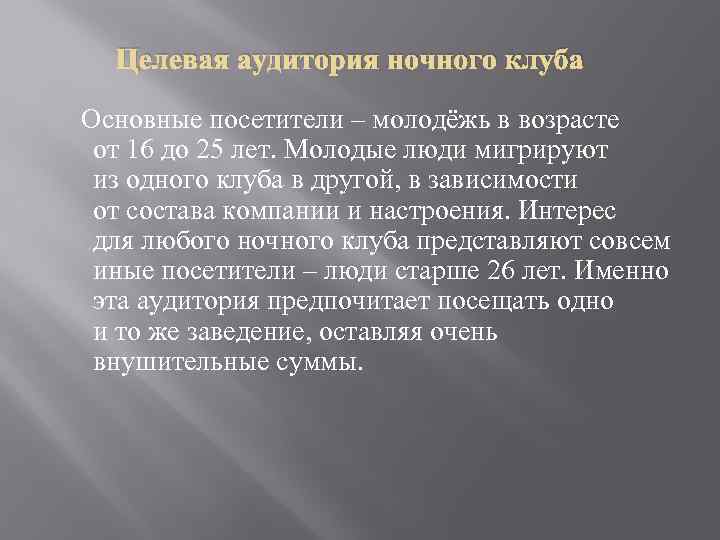 Целевая аудитория ночного клуба

Основные посетители – молодёжь в возрасте от 16 до 25 лет. Молодые люди мигрируют из одного клуба в другой, в зависимости от состава компании и настроения. Интерес для любого ночного клуба представляют совсем иные посетители – люди старше 26 лет. Именно эта аудитория предпочитает посещать одно и то же заведение, оставляя очень внушительные суммы.